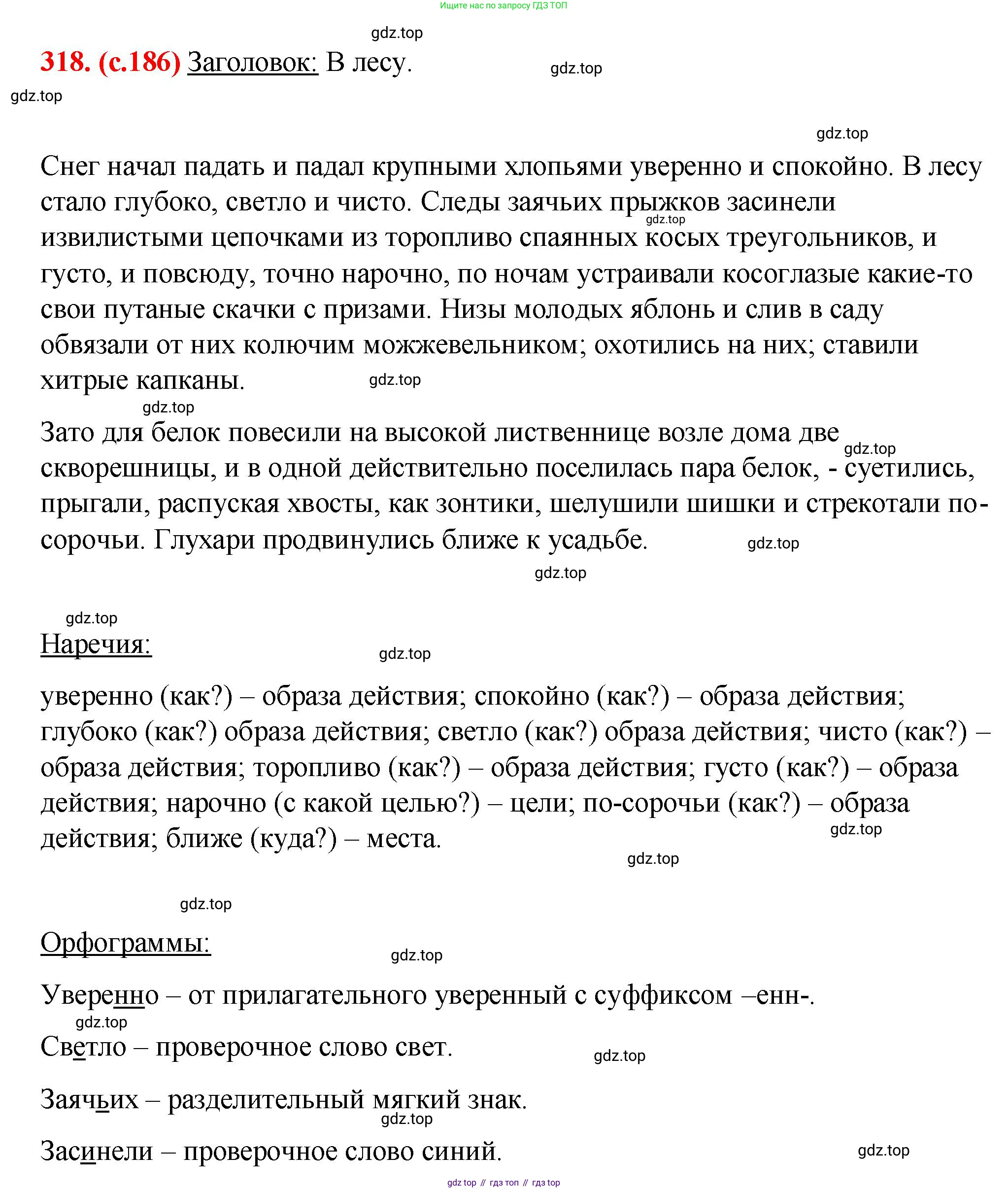 Ищите нас по запросу ГДЗ ТОП

gdz.top

318. (с.186) Заголовок: В лесу.

gdz.top

gdz.top

gdz.top

Снег начал падать и падал крупными хлопьями уверенно и спокойно. В лесу стало глубоко, светло и чисто. Следы заячьих прыжков засинели извилистыми цепочками из торопливо спаянных косых треугольников, и густо, и повсюду, точно нарочно, по ночам устраивали косоглазые какие-то свои путаные скачки с призами. Низы молодых яблонь и слив в саду обвязали от них колючим можжевельником; охотились на них; ставили хитрые капканы.

gdz.top

gdz.top

gdz.top

Зато для белок повесили на высокой лиственнице возле дома две скворешницы, и в одной действительно поселилась пара белок, - суетились, прыгали, распуская хвосты, как зонтики, шелушили шишки и стрекотали по-сорочьи. Глухари продвинулись ближе к усадьбе.

gdz.top

gdz.top

gdz.top

gdz.top

Наречия:

gdz.top

уверенно (как?) – образа действия; спокойно (как?) – образа действия; глубоко (как?) образа действия; светло (как?) образа действия; чисто (как?) – образа действия; торопливо (как?) – образа действия; густо (как?) – образа действия; нарочно (с какой целью?) – цели; по-сорочьи (как?) – образа действия; ближе (куда?) – места.

gdz.top

gdz.top

gdz.top

Орфограммы:

gdz.top

Уверенно – от прилагательного уверенный с суффиксом –енн-.

gdz.top

Светло – проверочное слово свет.

gdz.top

Заячьих – разделительный мягкий знак.

gdz.top

Засинели – проверочное слово синий.

gdz.top

gdz top // гдз топ // гдз top